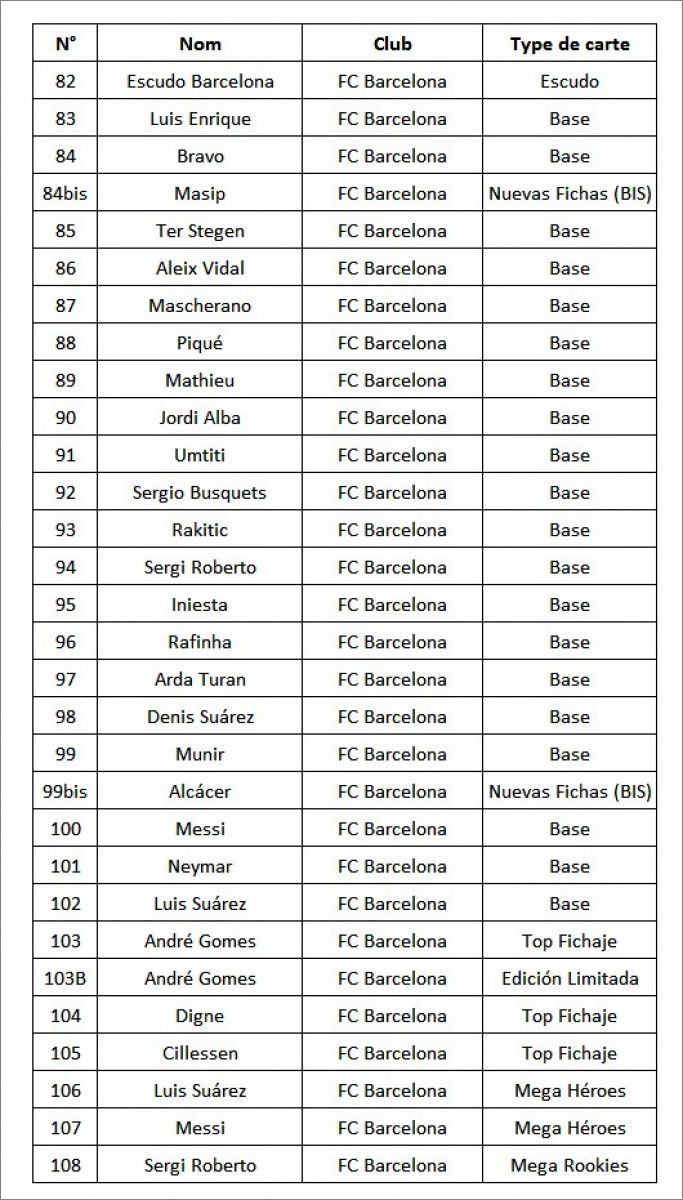 | N° | Nom | Club | Type de carte |
|---|---|---|---|
| 82 | Escudo Barcelona | FC Barcelona | Escudo |
| 83 | Luis Enrique | FC Barcelona | Base |
| 84 | Bravo | FC Barcelona | Base |
| 84bis | Masip | FC Barcelona | Nuevas Fichas (BIS) |
| 85 | Ter Stegen | FC Barcelona | Base |
| 86 | Aleix Vidal | FC Barcelona | Base |
| 87 | Mascherano | FC Barcelona | Base |
| 88 | Piqué | FC Barcelona | Base |
| 89 | Mathieu | FC Barcelona | Base |
| 90 | Jordi Alba | FC Barcelona | Base |
| 91 | Umtiti | FC Barcelona | Base |
| 92 | Sergio Busquets | FC Barcelona | Base |
| 93 | Rakitic | FC Barcelona | Base |
| 94 | Sergi Roberto | FC Barcelona | Base |
| 95 | Iniesta | FC Barcelona | Base |
| 96 | Rafinha | FC Barcelona | Base |
| 97 | Arda Turan | FC Barcelona | Base |
| 98 | Denis Suárez | FC Barcelona | Base |
| 99 | Munir | FC Barcelona | Base |
| 99bis | Alcácer | FC Barcelona | Nuevas Fichas (BIS) |
| 100 | Messi | FC Barcelona | Base |
| 101 | Neymar | FC Barcelona | Base |
| 102 | Luis Suárez | FC Barcelona | Base |
| 103 | André Gomes | FC Barcelona | Top Fichaje |
| 103B | André Gomes | FC Barcelona | Edición Limitada |
| 104 | Digne | FC Barcelona | Top Fichaje |
| 105 | Cillessen | FC Barcelona | Top Fichaje |
| 106 | Luis Suárez | FC Barcelona | Mega Héroes |
| 107 | Messi | FC Barcelona | Mega Héroes |
| 108 | Sergi Roberto | FC Barcelona | Mega Rookies |